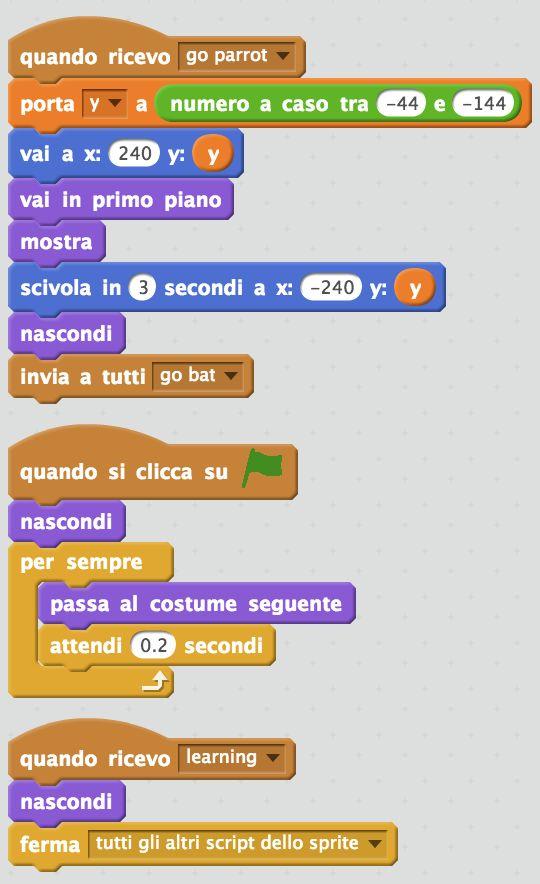 quando ricevo go parrot
porta y a numero a caso tra -44 e -144
vai a x: 240 y: y
vai in primo piano
mostra
scivola in 3 secondi a x: -240 y: y
nascondi
invia a tutti go bat

quando si clicca su
nascondi
per sempre
passa al costume seguente
attendi 0.2 secondi

quando ricevo learning
nascondi
ferma tutti gli altri script dello sprite